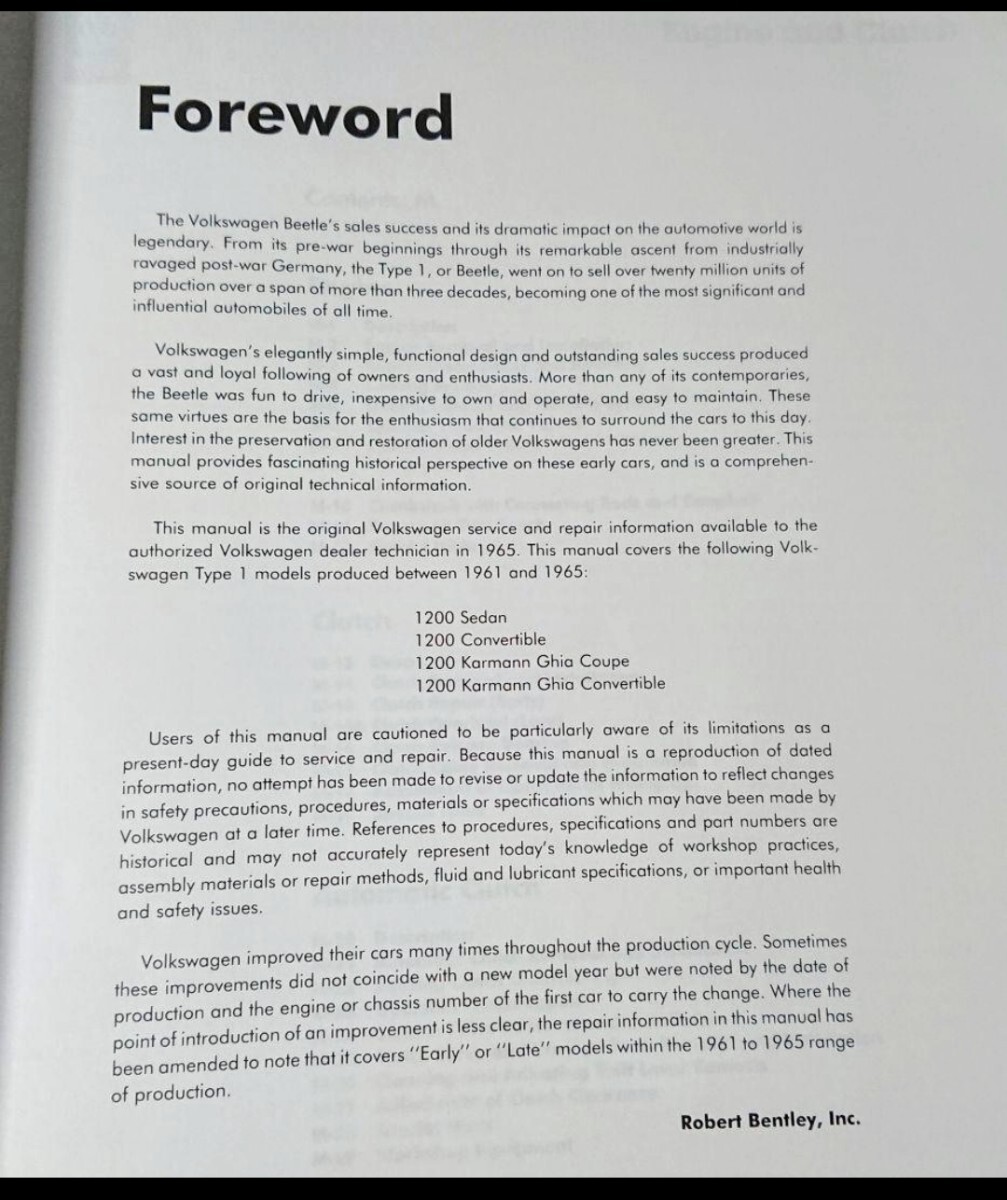 Foreword

The Volkswagen Beetle's sales success and its dramatic impact on the automotive world is legendary. From its pre-war beginnings through its remarkable ascent from industrially ravaged post-war Germany, the Type 1, or Beetle, went on to sell over twenty million units of production over a span of more than three decades, becoming one of the most significant and influential automobiles of all time.

Volkswagen's elegantly simple, functional design and outstanding sales success produced a vast and loyal following of owners and enthusiasts. More than any of its contemporaries, the Beetle was fun to drive, inexpensive to own and operate, and easy to maintain. These same virtues are the basis for the enthusiasm that continues to surround the cars to this day. Interest in the preservation and restoration of older Volkswagens has never been greater. This manual provides fascinating historical perspective on these early cars, and is a comprehensive source of original technical information.

This manual is the original Volkswagen service and repair information available to the authorized Volkswagen dealer technician in 1965. This manual covers the following Volkswagen Type 1 models produced between 1961 and 1965:

1200 Sedan
1200 Convertible
1200 Karmann Ghia Coupe
1200 Karmann Ghia Convertible

Users of this manual are cautioned to be particularly aware of its limitations as a present-day guide to service and repair. Because this manual is a reproduction of dated information, no attempt has been made to revise or update the information to reflect changes in safety precautions, procedures, materials or specifications which may have been made by Volkswagen at a later time. References to procedures, specifications and part numbers are historical and may not accurately represent today's knowledge of workshop practices, assembly materials or repair methods, fluid and lubricant specifications, or important health and safety issues.

Volkswagen improved their cars many times throughout the production cycle. Sometimes these improvements did not coincide with a new model year but were noted by the date of production and the engine or chassis number of the first car to carry the change. Where the point of introduction of an improvement is less clear, the repair information in this manual has been amended to note that it covers "Early" or "Late" models within the 1961 to 1965 range of production.

Robert Bentley, Inc.